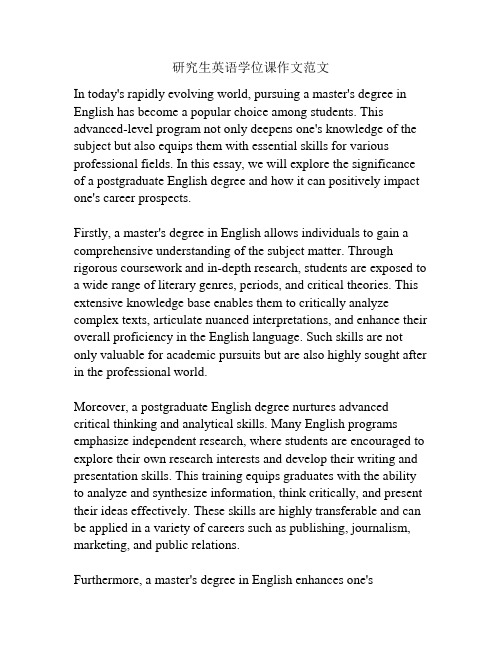 研究生英语学位课作文范文

In today's rapidly evolving world, pursuing a master's degree in English has become a popular choice among students. This advanced-level program not only deepens one's knowledge of the subject but also equips them with essential skills for various professional fields. In this essay, we will explore the significance of a postgraduate English degree and how it can positively impact one's career prospects.

Firstly, a master's degree in English allows individuals to gain a comprehensive understanding of the subject matter. Through rigorous coursework and in-depth research, students are exposed to a wide range of literary genres, periods, and critical theories. This extensive knowledge base enables them to critically analyze complex texts, articulate nuanced interpretations, and enhance their overall proficiency in the English language. Such skills are not only valuable for academic pursuits but are also highly sought after in the professional world.

Moreover, a postgraduate English degree nurtures advanced critical thinking and analytical skills. Many English programs emphasize independent research, where students are encouraged to explore their own research interests and develop their writing and presentation skills. This training equips graduates with the ability to analyze and synthesize information, think critically, and present their ideas effectively. These skills are highly transferable and can be applied in a variety of careers such as publishing, journalism, marketing, and public relations.

Furthermore, a master's degree in English enhances one's